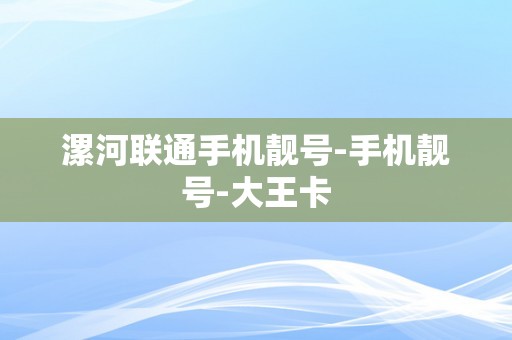 漯河联通手机靓号-手机靓号-大王卡